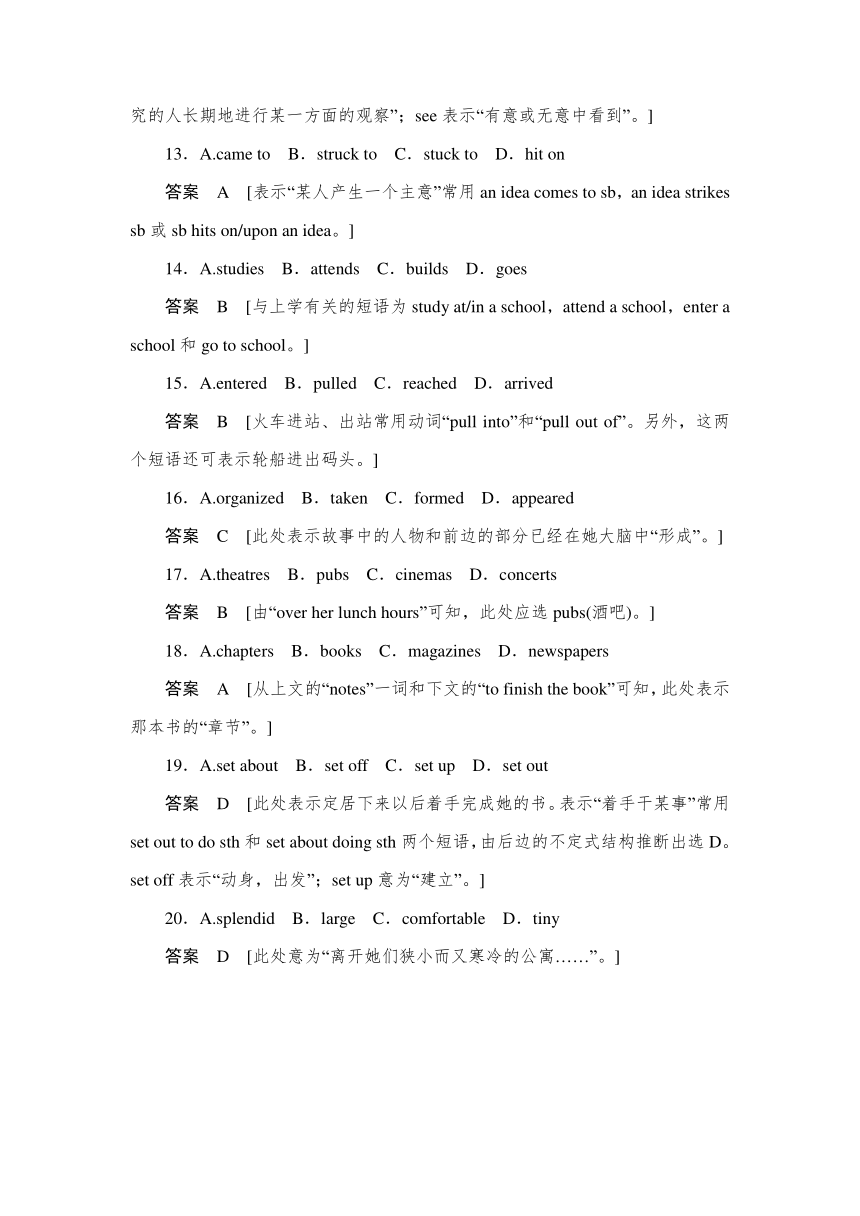 究的人长期地进行某一方面的观察”；see 表示“有意或无意中看到”。]

13．A.came to　B．struck to　C．stuck to　D．hit on

答案　A　[表示“某人产生一个主意”常用 an idea comes to sb，an idea strikes sb 或 sb hits on/upon an idea。]

14．A.studies　B．attends　C．builds　D．goes

答案　B　[与上学有关的短语为 study at/in a school，attend a school，enter a school 和 go to school。]

15．A.entered　B．pulled　C．reached　D．arrived

答案　B　[火车进站、出站常用动词“pull into”和“pull out of”。另外，这两个短语还可表示轮船进出码头。]

16．A.organized　B．taken　C．formed　D．appeared

答案　C　[此处表示故事中的人物和前边的部分已经在她大脑中“形成”。]

17．A.theatres　B．pubs　C．cinemas　D．concerts

答案　B　[由“over her lunch hours”可知，此处应选 pubs(酒吧)。]

18．A.chapters　B．books　C．magazines　D．newspapers

答案　A　[从上文的“notes”一词和下文的“to finish the book”可知，此处表示那本书的“章节”。]

19．A.set about　B．set off　C．set up　D．set out

答案　D　[此处表示定居下来以后着手完成她的书。表示“着手干某事”常用 set out to do sth 和 set about doing sth 两个短语，由后边的不定式结构推断出选 D。set off 表示“动身，出发”；set up 意为“建立”。]

20．A.splendid　B．large　C．comfortable　D．tiny

答案　D　[此处意为“离开她们狭小而又寒冷的公寓……”。]